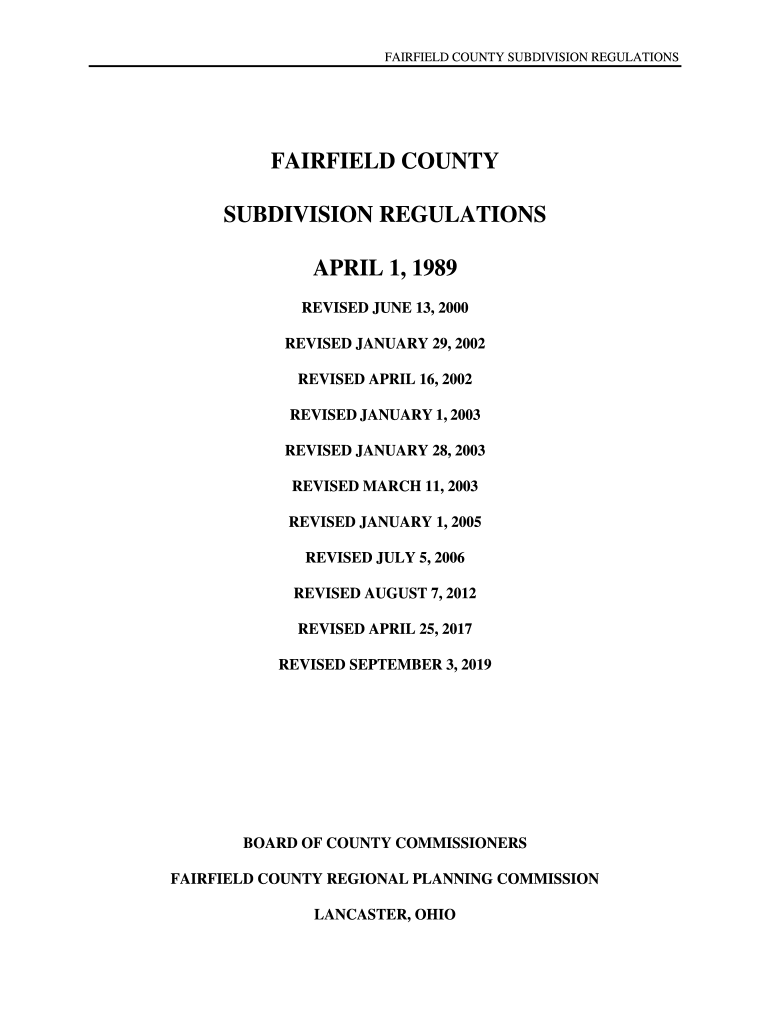 FAIRFIELD COUNTY SUBDIVISION REGULATIONS

FAIRFIELD COUNTY

SUBDIVISION REGULATIONS

APRIL 1, 1989

REVISED JUNE 13, 2000

REVISED JANUARY 29, 2002

REVISED APRIL 16, 2002

REVISED JANUARY 1, 2003

REVISED JANUARY 28, 2003

REVISED MARCH 11, 2003

REVISED JANUARY 1, 2005

REVISED JULY 5, 2006

REVISED AUGUST 7, 2012

REVISED APRIL 25, 2017

REVISED SEPTEMBER 3, 2019

BOARD OF COUNTY COMMISSIONERS

FAIRFIELD COUNTY REGIONAL PLANNING COMMISSION

LANCASTER, OHIO